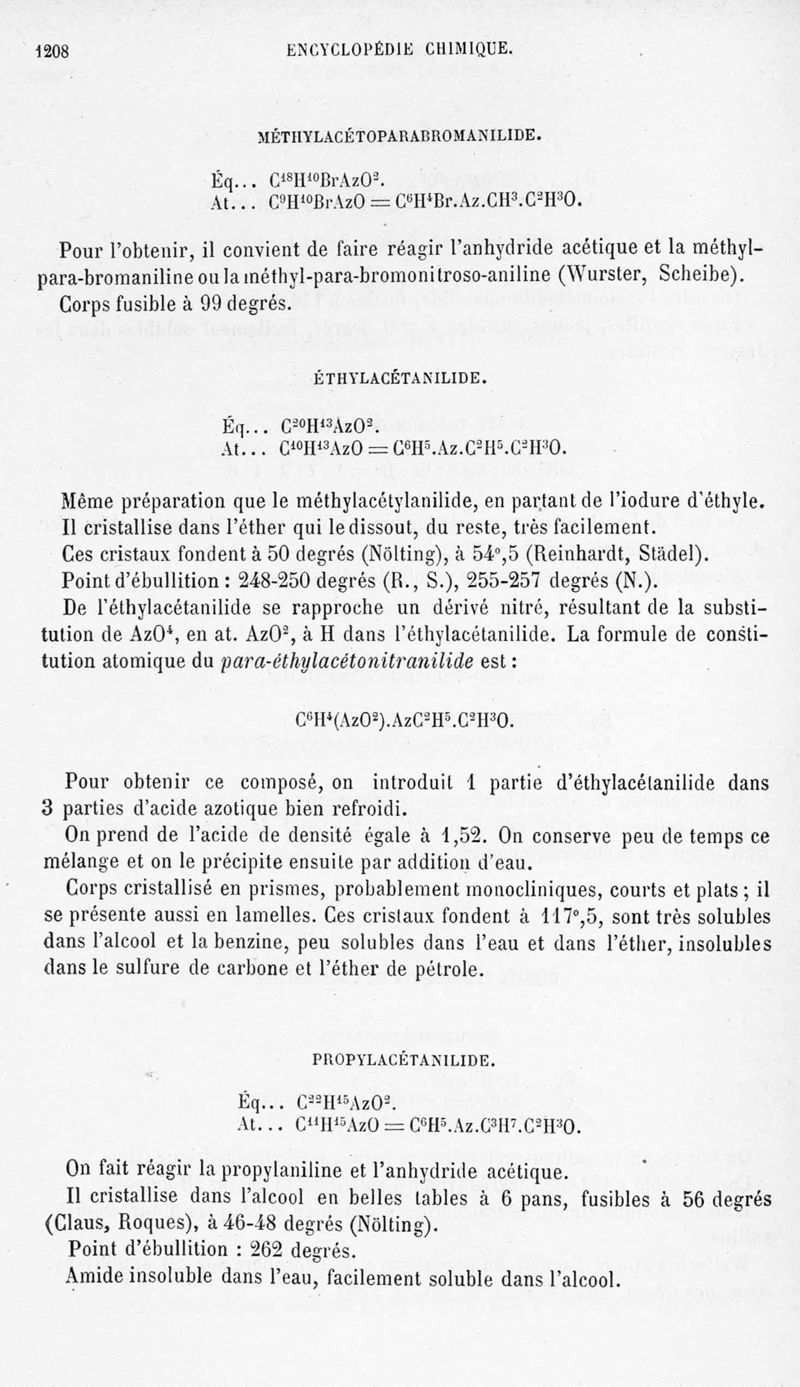 1208 ENCYCLOPÉDIE CHIMIQUE.

MÉTHYLACÉTOPARABROMANILIDE.

Éq... $C^{18}H^{10}BrAzO^2$.
At... $C^9H^{10}BrAzO = C^6H^4Br.Az.CH^3.C^2H^3O$.

Pour l'obtenir, il convient de faire réagir l'anhydride acétique et la méthyl-para-bromaniline ou la méthyl-para-bromonitroso-aniline (Wurster, Scheibe).
Corps fusible à 99 degrés.

ÉTHYLACÉTANILIDE.

Éq... $C^{20}H^{13}AzO^2$.
At... $C^{10}H^{13}AzO = C^6H^5.Az.C^2H^5.C^2H^3O$.

Même préparation que le méthylacétylanilide, en partant de l'iodure d'éthyle.
Il cristallise dans l'éther qui le dissout, du reste, très facilement.
Ces cristaux fondent à 50 degrés (Nölting), à 54°,5 (Reinhardt, Städel).
Point d'ébullition : 248-250 degrés (R., S.), 255-257 degrés (N.).
De l'éthylacétanilide se rapproche un dérivé nitré, résultant de la substitution de $AzO^4$, en at. $AzO^2$, à H dans l'éthylacétanilide. La formule de constitution atomique du para-éthylacétonitranilide est :

$C^6H^4(AzO^2).AzC^2H^5.C^2H^3O$.

Pour obtenir ce composé, on introduit 1 partie d'éthylacétanilide dans 3 parties d'acide azotique bien refroidi.
On prend de l'acide de densité égale à 1,52. On conserve peu de temps ce mélange et on le précipite ensuite par addition d'eau.
Corps cristallisé en prismes, probablement monocliniques, courts et plats ; il se présente aussi en lamelles. Ces cristaux fondent à 117°,5, sont très solubles dans l'alcool et la benzine, peu solubles dans l'eau et dans l'éther, insolubles dans le sulfure de carbone et l'éther de pétrole.

PROPYLACÉTANILIDE.

Éq... $C^{22}H^{15}AzO^2$.
At... $C^{11}H^{15}AzO = C^6H^5.Az.C^3H^7.C^2H^3O$.

On fait réagir la propylaniline et l'anhydride acétique.
Il cristallise dans l'alcool en belles tables à 6 pans, fusibles à 56 degrés (Claus, Roques), à 46-48 degrés (Nölting).
Point d'ébullition : 262 degrés.
Amide insoluble dans l'eau, facilement soluble dans l'alcool.